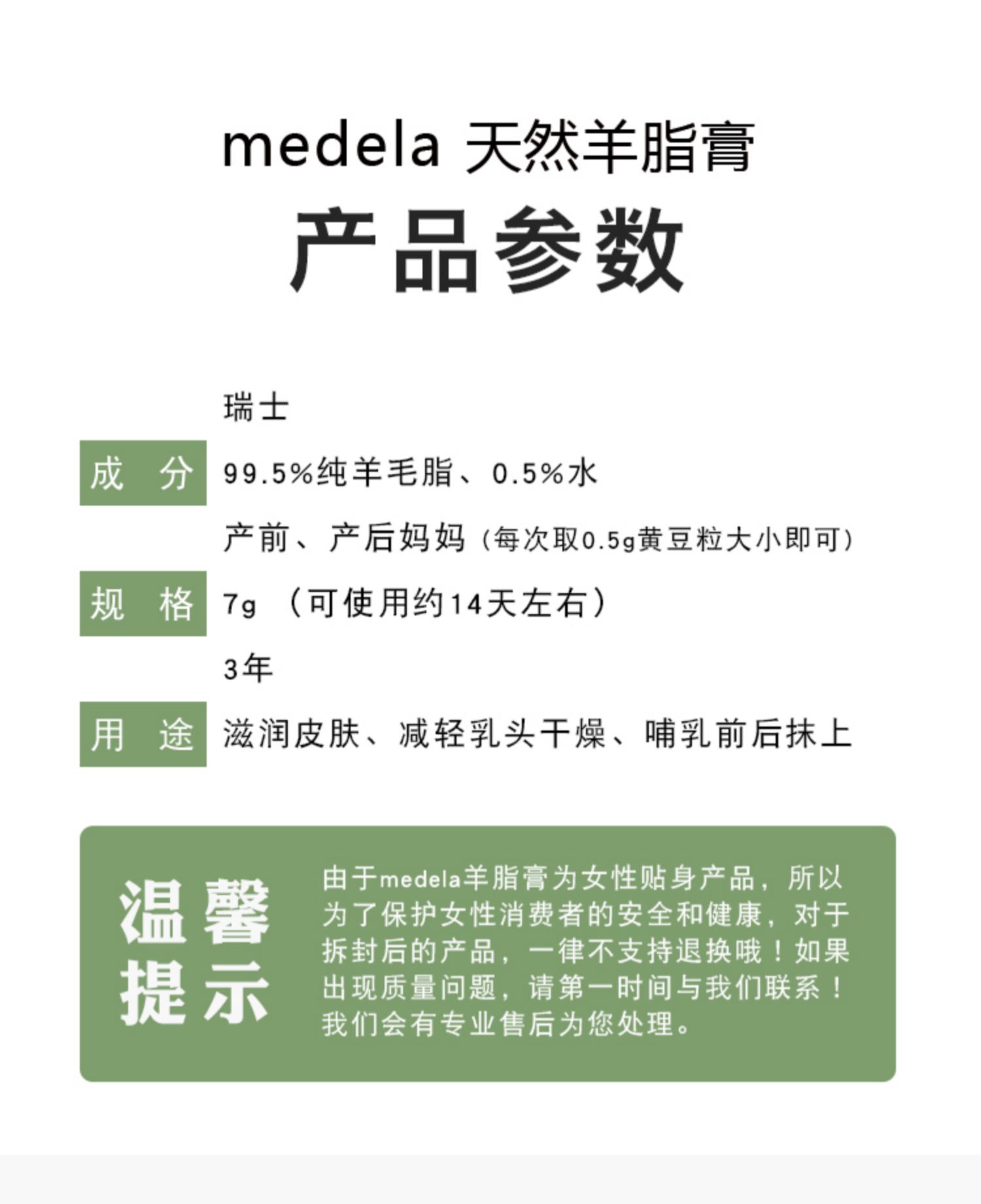 medela 天然羊脂膏

产品参数

瑞士

成 分 99.5%纯羊毛脂、0.5%水

产前、产后妈妈（每次取0.5g黄豆粒大小即可）

规 格 7g （可使用约14天左右）

3年

用 途 滋润皮肤、减轻乳头干燥、哺乳前后抹上

温馨提示

由于medela羊脂膏为女性贴身产品，所以为了保护女性消费者的安全和健康，对于拆封后的产品，一律不支持退换哦！如果出现质量问题，请第一时间与我们联系！我们会有专业售后为您处理。